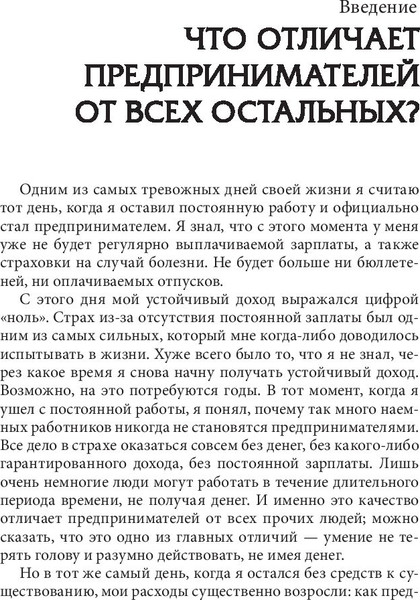 Введение

ЧТО ОТЛИЧАЕТ ПРЕДПРИНИМАТЕЛЕЙ ОТ ВСЕХ ОСТАЛЬНЫХ?

Одним из самых тревожных дней своей жизни я считаю тот день, когда я оставил постоянную работу и официально стал предпринимателем. Я знал, что с этого момента у меня уже не будет регулярно выплачиваемой зарплаты, а также страховки на случай болезни. Не будет больше ни бюллетеней, ни оплачиваемых отпусков.

С этого дня мой устойчивый доход выражался цифрой «ноль». Страх из-за отсутствия постоянной заплаты был одним из самых сильных, который мне когда-либо доводилось испытывать в жизни. Хуже всего было то, что я не знал, через какое время я снова начну получать устойчивый доход. Возможно, на это потребуются годы. В тот момент, когда я ушел с постоянной работы, я понял, почему так много наемных работников никогда не становятся предпринимателями. Все дело в страхе оказаться совсем без денег, без какого-либо гарантированного дохода, без постоянной зарплаты. Лишь очень немногие люди могут работать в течение длительного периода времени, не получая денег. И именно это качество отличает предпринимателей от всех прочих людей; можно сказать, что это одно из главных отличий — умение не терять голову и разумно действовать, не имея денег.

Но в тот же самый день, когда я остался без средств к существованию, мои расходы существенно возросли: как пред-